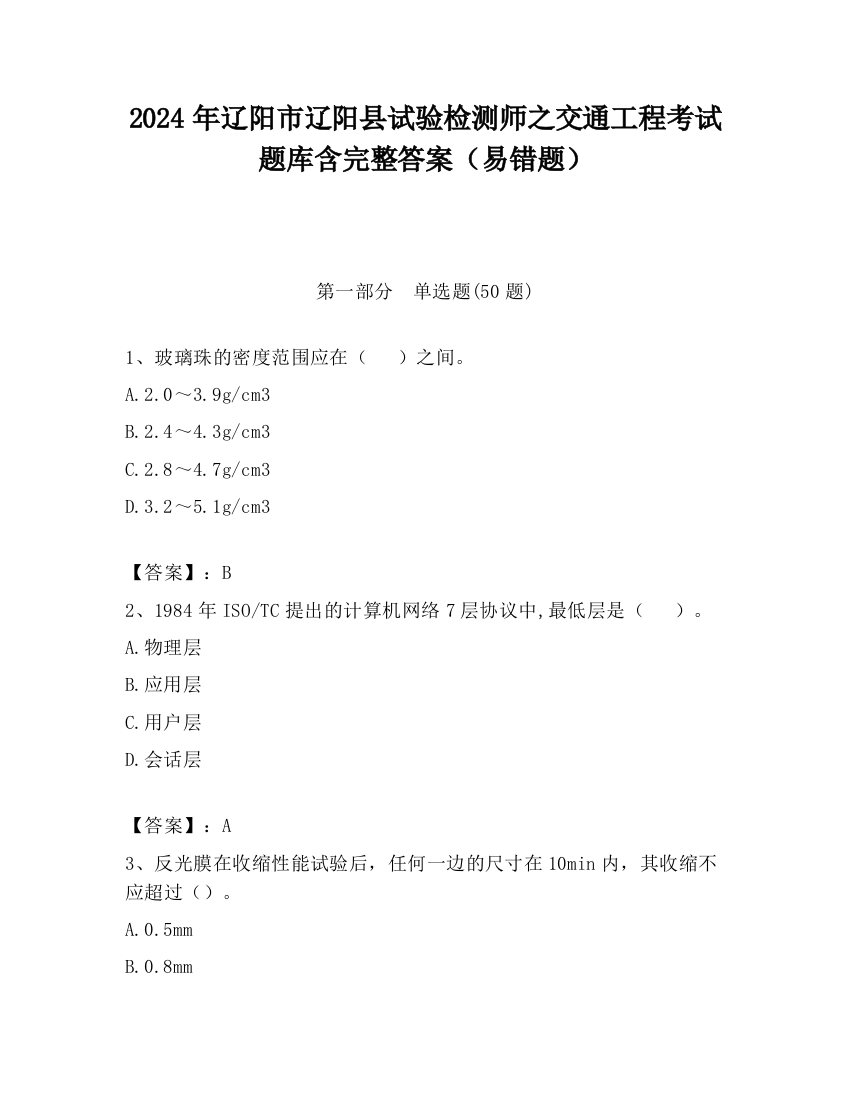 2024 年辽阳市辽阳县试验检测师之交通工程考试题库含完整答案（易错题）

第一部分　单选题(50 题)

1、玻璃珠的密度范围应在（　　）之间。

A.2.0～3.9g/cm3

B.2.4～4.3g/cm3

C.2.8～4.7g/cm3

D.3.2～5.1g/cm3

【答案】：B

2、1984 年 ISO/TC 提出的计算机网络 7 层协议中,最低层是（　　）。

A.物理层

B.应用层

C.用户层

D.会话层

【答案】：A

3、反光膜在收缩性能试验后，任何一边的尺寸在 10min 内，其收缩不应超过（）。

A.0.5mm

B.0.8mm